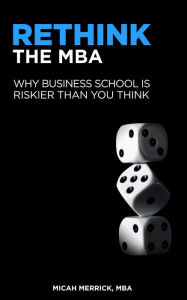 RETHINK
THE MBA

WHY BUSINESS SCHOOL IS RISKIER THAN YOU THINK

MICAH MERRICK, MBA